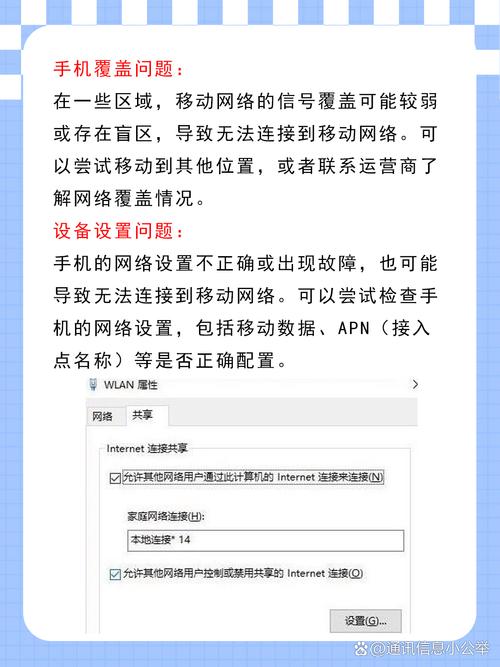 手机覆盖问题：
在一些区域，移动网络的信号覆盖可能较弱或存在盲区，导致无法连接到移动网络。可以尝试移动到其他位置，或者联系运营商了解网络覆盖情况。

设备设置问题：
手机的网络设置不正确或出现故障，也可能导致无法连接到移动网络。可以尝试检查手机的网络设置，包括移动数据、APN（接入点名称）等是否正确配置。

WLAN 属性

网络 共享

Internet 连接共享

允许其他网络用户通过此计算机的 Internet 连接来连接(N)

家庭网络连接(H):

本地连接* 14

允许其他网络用户控制或禁用共享的 Internet 连接(O)

设置(G)...

@通讯信息小公举